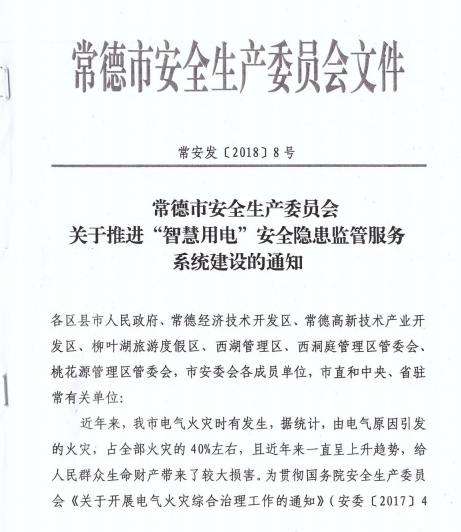 常德市安全生产委员会文件

常安发〔2018〕8号

常德市安全生产委员会
关于推进“智慧用电”安全隐患监管服务
系统建设的通知

各区县市人民政府、常德经济技术开发区、常德高新技术产业开发区、柳叶湖旅游度假区、西湖管理区、西洞庭管理区管委会、桃花源管理区管委会，市安委会各成员单位，市直和中央、省驻常有关单位：

近年来，我市电气火灾时有发生，据统计，由电气原因引发的火灾，占全部火灾的40%左右，且近年来一直呈上升趋势，给人民群众生命财产带来了较大损害。为贯彻国务院安全生产委员会《关于开展电气火灾综合治理工作的通知》（安委〔2017〕4